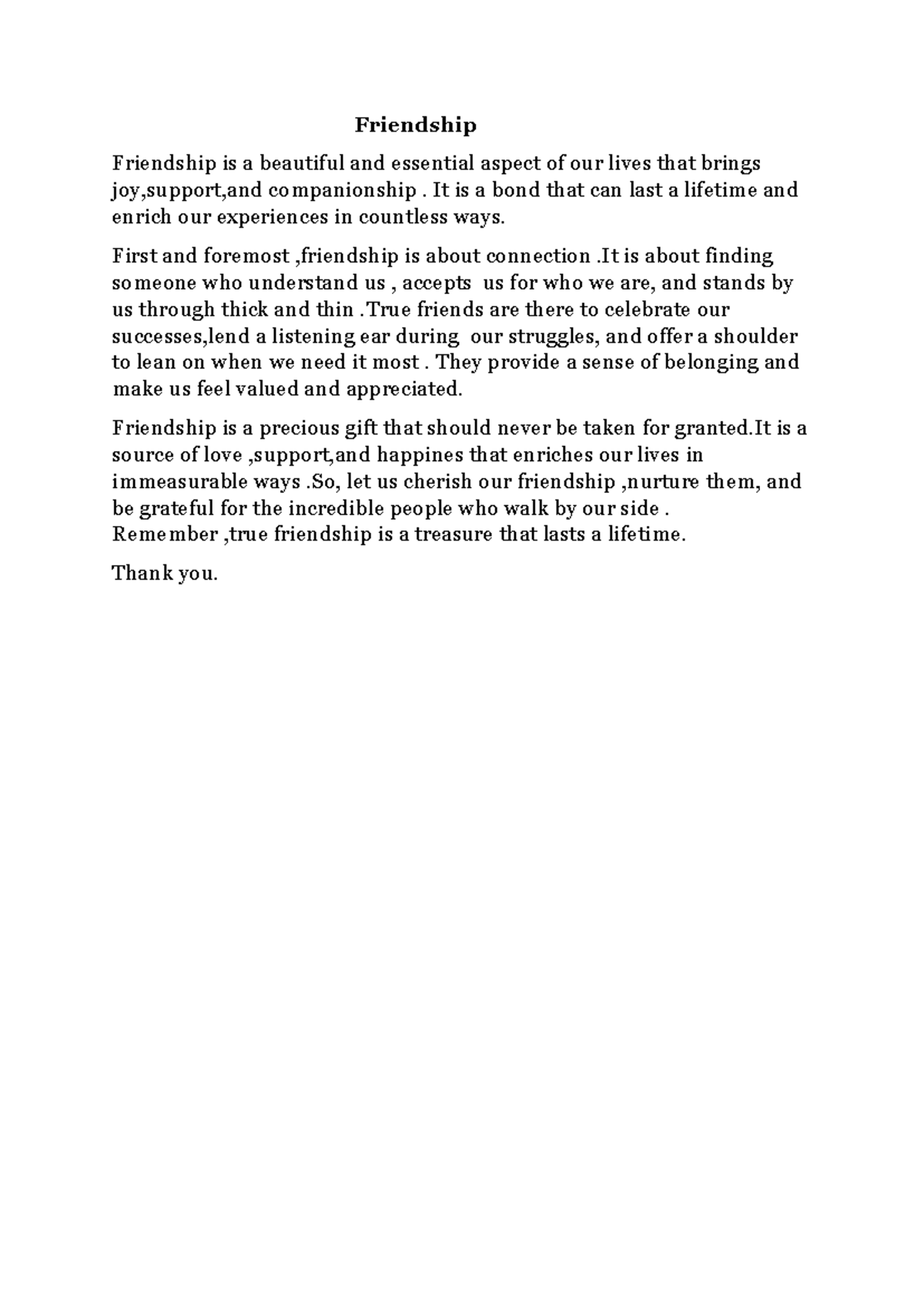 Friendship

Friendship is a beautiful and essential aspect of our lives that brings joy,support,and companionship . It is a bond that can last a lifetime and enrich our experiences in countless ways.

First and foremost ,friendship is about connection .It is about finding someone who understand us , accepts us for who we are, and stands by us through thick and thin .True friends are there to celebrate our successes,lend a listening ear during our struggles, and offer a shoulder to lean on when we need it most . They provide a sense of belonging and make us feel valued and appreciated.

Friendship is a precious gift that should never be taken for granted.It is a source of love ,support,and happines that enriches our lives in immeasurable ways .So, let us cherish our friendship ,nurture them, and be grateful for the incredible people who walk by our side . Remember ,true friendship is a treasure that lasts a lifetime.

Thank you.